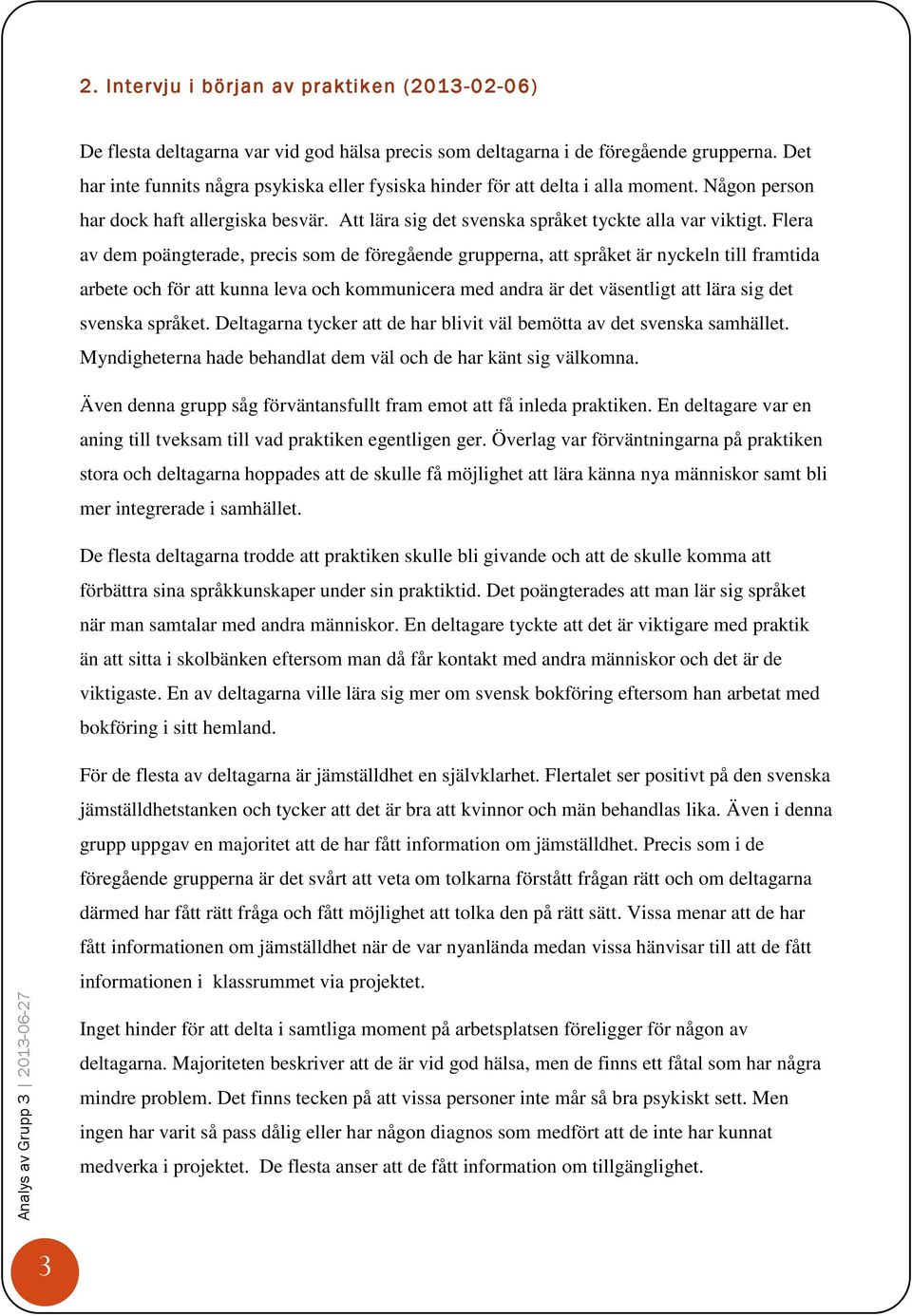 2. Intervju i början av praktiken (2013-02-06)

De flesta deltagarna var vid god hälsa precis som deltagarna i de föregående grupperna. Det har inte funnits några psykiska eller fysiska hinder för att delta i alla moment. Någon person har dock haft allergiska besvär. Att lära sig det svenska språket tyckte alla var viktigt. Flera av dem poängterade, precis som de föregående grupperna, att språket är nyckeln till framtida arbete och för att kunna leva och kommunicera med andra är det väsentligt att lära sig det svenska språket. Deltagarna tycker att de har blivit väl bemötta av det svenska samhället. Myndigheterna hade behandlat dem väl och de har känt sig välkomna.

Även denna grupp såg förväntansfullt fram emot att få inleda praktiken. En deltagare var en aning till tveksam till vad praktiken egentligen ger. Överlag var förväntningarna på praktiken stora och deltagarna hoppades att de skulle få möjlighet att lära känna nya människor samt bli mer integrerade i samhället.

De flesta deltagarna trodde att praktiken skulle bli givande och att de skulle komma att förbättra sina språkkunskaper under sin praktiktid. Det poängterades att man lär sig språket när man samtalar med andra människor. En deltagare tyckte att det är viktigare med praktik än att sitta i skolbänken eftersom man då får kontakt med andra människor och det är de viktigaste. En av deltagarna ville lära sig mer om svensk bokföring eftersom han arbetat med bokföring i sitt hemland.

För de flesta av deltagarna är jämställdhet en självklarhet. Flertalet ser positivt på den svenska jämställdhetstanken och tycker att det är bra att kvinnor och män behandlas lika. Även i denna grupp uppgav en majoritet att de har fått information om jämställdhet. Precis som i de föregående grupperna är det svårt att veta om tolkarna förstått frågan rätt och om deltagarna därmed har fått rätt fråga och fått möjlighet att tolka den på rätt sätt. Vissa menar att de har fått informationen om jämställdhet när de var nyanlända medan vissa hänvisar till att de fått informationen i klassrummet via projektet.

Inget hinder för att delta i samtliga moment på arbetsplatsen föreligger för någon av deltagarna. Majoriteten beskriver att de är vid god hälsa, men de finns ett fåtal som har några mindre problem. Det finns tecken på att vissa personer inte mår så bra psykiskt sett. Men ingen har varit så pass dålig eller har någon diagnos som medfört att de inte har kunnat medverka i projektet. De flesta anser att de fått information om tillgänglighet.

Analys av Grupp 3 | 2013-06-27

3